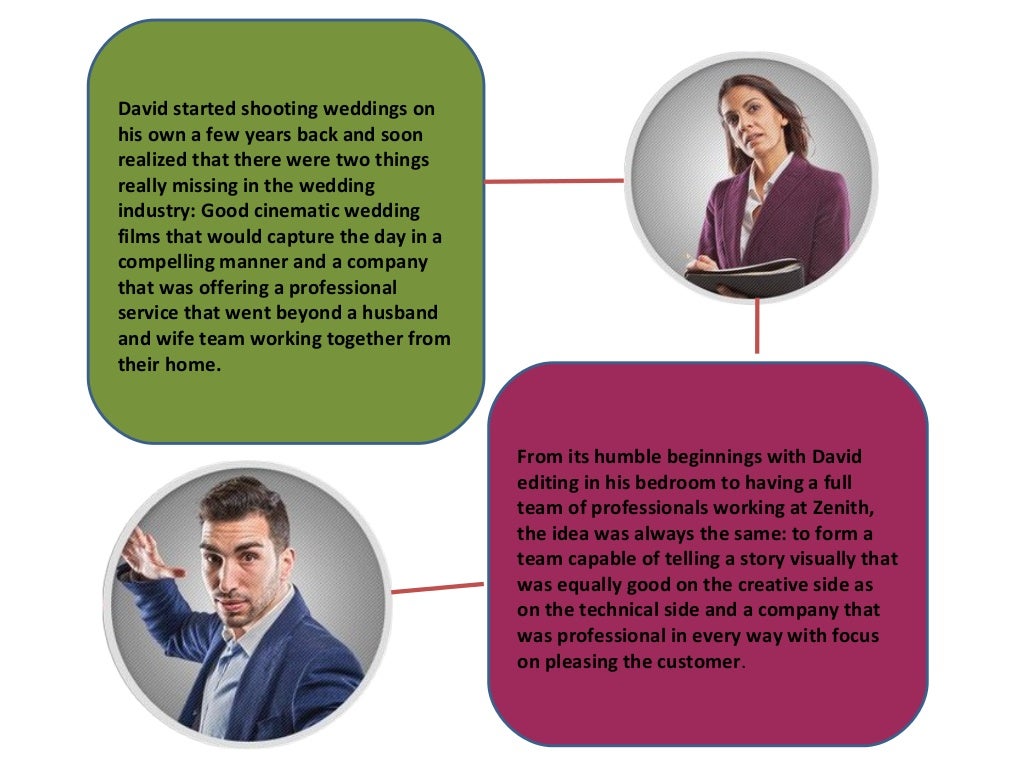 David started shooting weddings on his own a few years back and soon realized that there were two things really missing in the wedding industry: Good cinematic wedding films that would capture the day in a compelling manner and a company that was offering a professional service that went beyond a husband and wife team working together from their home.

From its humble beginnings with David editing in his bedroom to having a full team of professionals working at Zenith, the idea was always the same: to form a team capable of telling a story visually that was equally good on the creative side as on the technical side and a company that was professional in every way with focus on pleasing the customer.